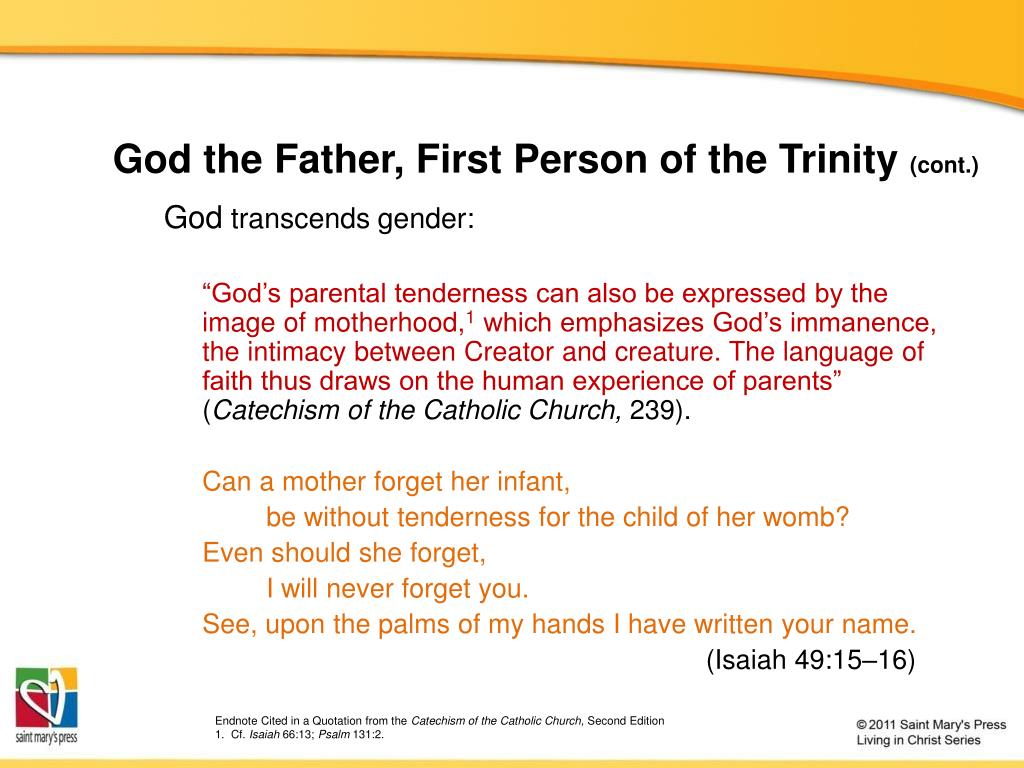 God the Father, First Person of the Trinity (cont.)

God transcends gender:

“God’s parental tenderness can also be expressed by the image of motherhood,$^1$ which emphasizes God’s immanence, the intimacy between Creator and creature. The language of faith thus draws on the human experience of parents” (Catechism of the Catholic Church, 239).

Can a mother forget her infant,
be without tenderness for the child of her womb?
Even should she forget,
I will never forget you.
See, upon the palms of my hands I have written your name.
(Isaiah 49:15–16)

saint mary's press

Endnote Cited in a Quotation from the Catechism of the Catholic Church, Second Edition
1. Cf. Isaiah 66:13; Psalm 131:2.

© 2011 Saint Mary's Press
Living in Christ Series